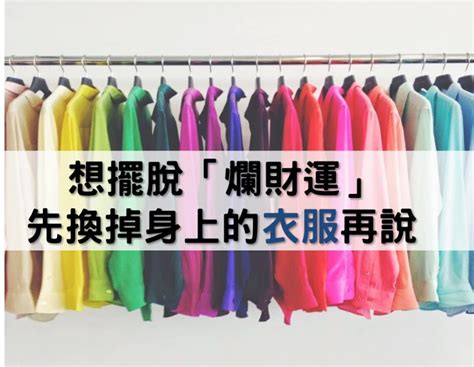 想擺脫「爛財運」
先換掉身上的衣服再說